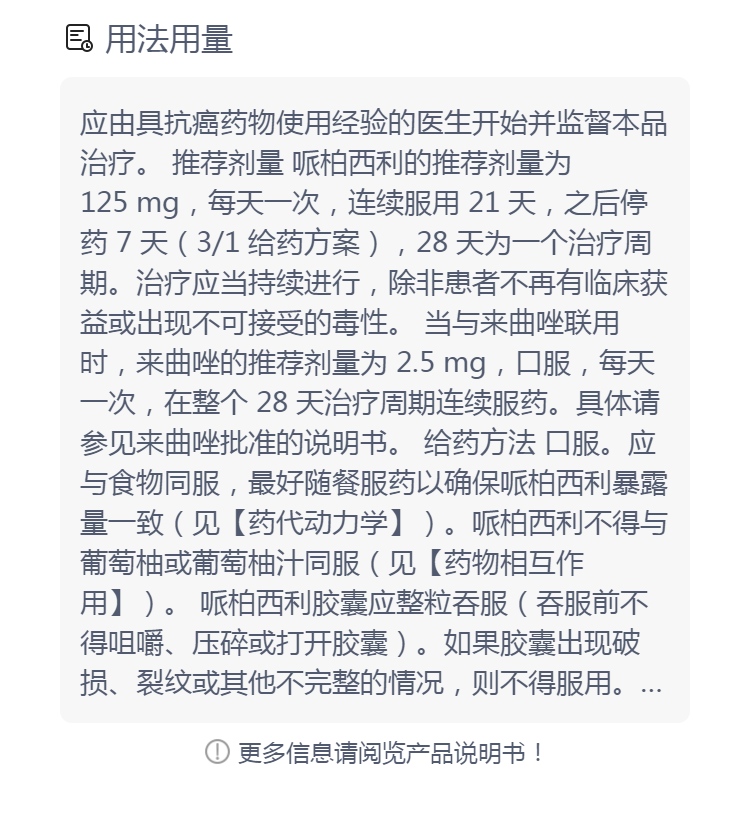 用法用量

应由具抗癌药物使用经验的医生开始并监督本品治疗。 推荐剂量 哌柏西利的推荐剂量为 125 mg，每天一次，连续服用 21 天，之后停药 7 天（3/1 给药方案），28 天为一个治疗周期。治疗应当持续进行，除非患者不再有临床获益或出现不可接受的毒性。 当与来曲唑联用时，来曲唑的推荐剂量为 2.5 mg，口服，每天一次，在整个 28 天治疗周期连续服药。具体请参见来曲唑批准的说明书。 给药方法 口服。应与食物同服，最好随餐服药以确保哌柏西利暴露量一致（见【药代动力学】）。哌柏西利不得与葡萄柚或葡萄柚汁同服（见【药物相互作用】）。 哌柏西利胶囊应整粒吞服（吞服前不得咀嚼、压碎或打开胶囊）。如果胶囊出现破损、裂纹或其他不完整的情况，则不得服用。...

更多信息请阅览产品说明书！